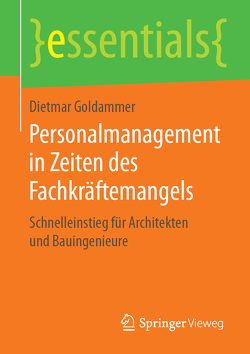 }essentials{

Dietmar Goldammer

Personalmanagement in Zeiten des Fachkräftemangels

Schnelleinstieg für Architekten und Bauingenieure

Springer Vieweg